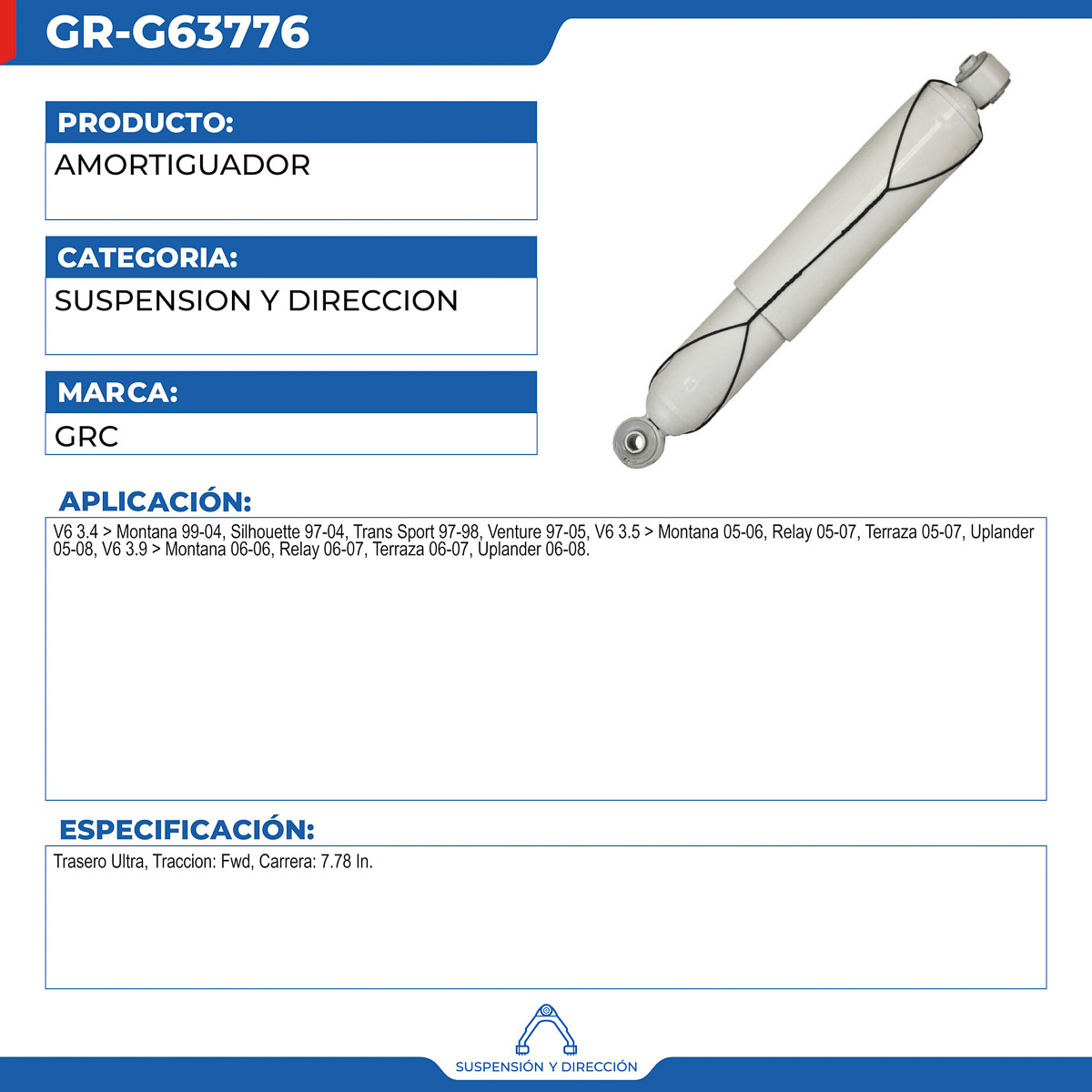 GR-G63776

PRODUCTO:

AMORTIGUADOR

CATEGORIA:

SUSPENSION Y DIRECCION

MARCA:

GRC

APLICACIÓN:

V6 3.4 > Montana 99-04, Silhouette 97-04, Trans Sport 97-98, Venture 97-05, V6 3.5 > Montana 05-06, Relay 05-07, Terraza 05-07, Uplander 05-08, V6 3.9 > Montana 06-06, Relay 06-07, Terraza 06-07, Uplander 06-08.

ESPECIFICACIÓN:

Trasero Ultra, Traccion: Fwd, Carrera: 7.78 In.

SUSPENSIÓN Y DIRECCIÓN